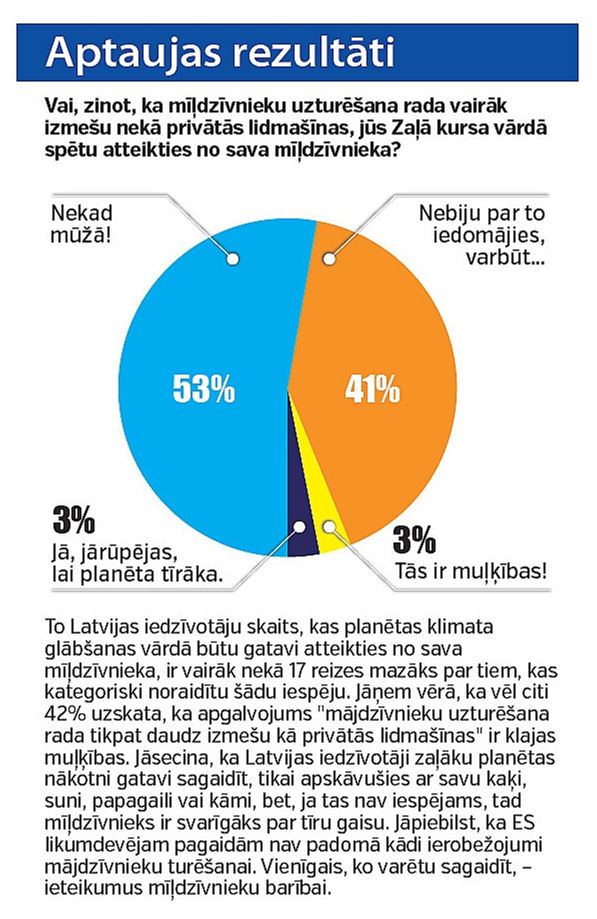 Aptaujas rezultāti

Vai, zinot, ka mīļdzīvnieku uzturēšana rada vairāk izmešu nekā privātās lidmašīnas, jūs Zaļā kursa vārdā spētu atteikties no sava mīļdzīvnieka?

Nekad mūžā!

Nebiju par to iedomājies, varbūt...

53%

41%

3%
Jā, jārūpējas, lai planēta tīrāka.

3%
Tās ir muļķības!

To Latvijas iedzīvotāju skaits, kas planētas klimata glābšanas vārdā būtu gatavi atteikties no sava mīļdzīvnieka, ir vairāk nekā 17 reizes mazāks par tiem, kas kategoriski noraidītu šādu iespēju. Jāņem vērā, ka vēl citi 42% uzskata, ka apgalvojums "mājdzīvnieku uzturēšana rada tikpat daudz izmešu kā privātās lidmašīnas" ir klajas muļķības. Jāsecina, ka Latvijas iedzīvotāji zaļāku planētas nākotni gatavi sagaidīt, tikai apskāvušies ar savu kaķi, suni, papagaili vai kāmi, bet, ja tas nav iespējams, tad mīļdzīvnieks ir svarīgāks par tīru gaisu. Jāpiebilst, ka ES likumdevējam pagaidām nav padomā kādi ierobežojumi mājdzīvnieku turēšanai. Vienīgais, ko varētu sagaidīt, – ieteikumus mīļdzīvnieku barībai.